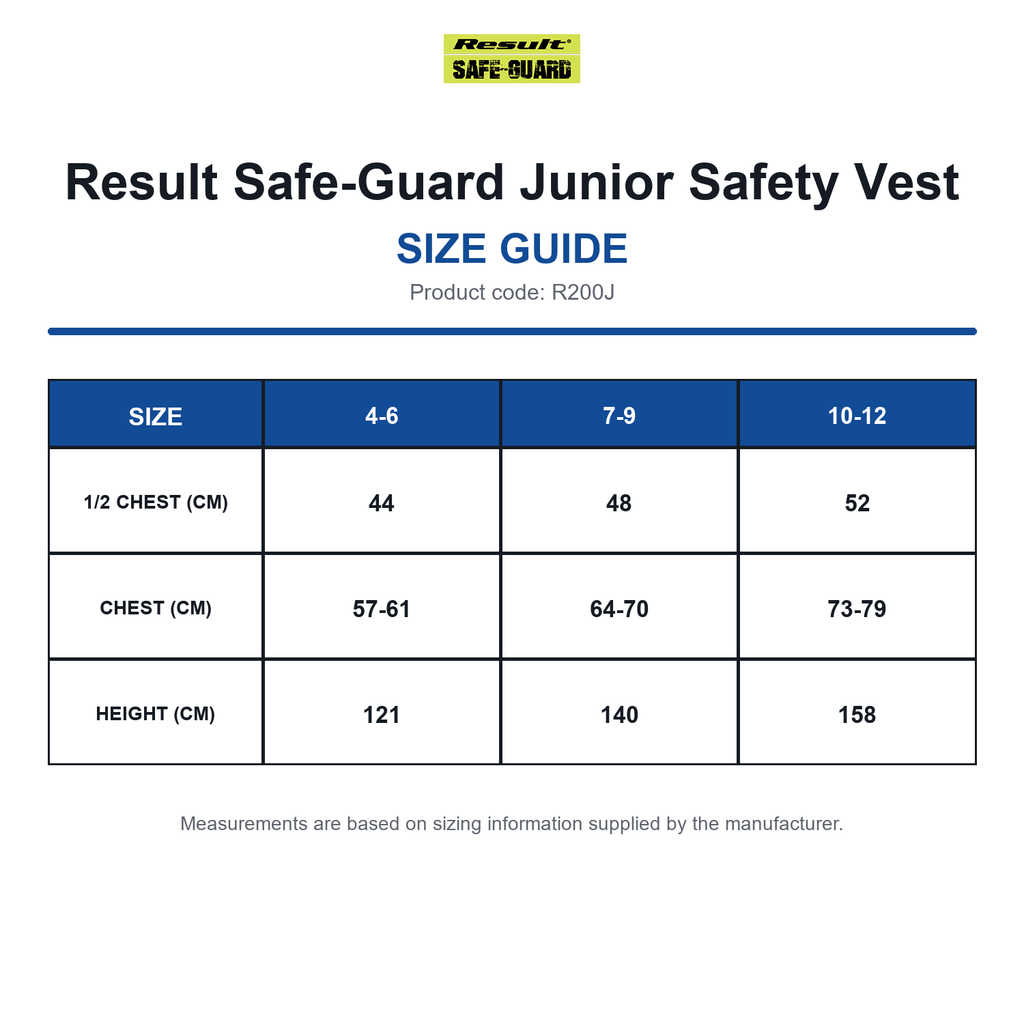 Result®
SAFE-GUARD

Result Safe-Guard Junior Safety Vest

SIZE GUIDE

Product code: R200J

| SIZE | 4-6 | 7-9 | 10-12 |
|---|---|---|---|
| 1/2 CHEST (CM) | 44 | 48 | 52 |
| CHEST (CM) | 57-61 | 64-70 | 73-79 |
| HEIGHT (CM) | 121 | 140 | 158 |

Measurements are based on sizing information supplied by the manufacturer.